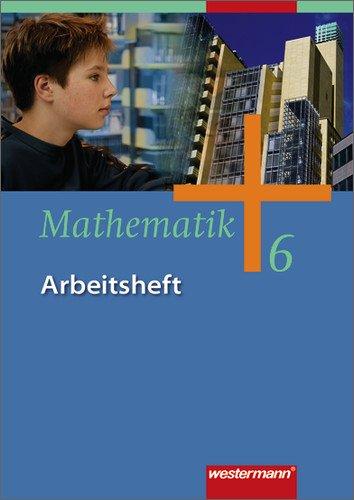 Mathematik 6

Arbeitsheft

westermann®